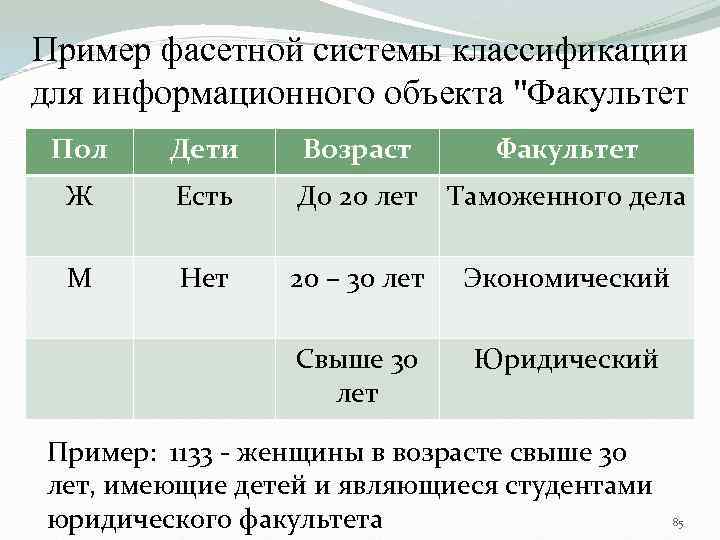 Пример фасетной системы классификации для информационного объекта "Факультет

| Пол | Дети | Возраст | Факультет |
|---|---|---|---|
| Ж | Есть | До 20 лет | Таможенного дела |
| М | Нет | 20 – 30 лет | Экономический |
| | | Свыше 30 лет | Юридический |

Пример: 1133 - женщины в возрасте свыше 30 лет, имеющие детей и являющиеся студентами юридического факультета

85